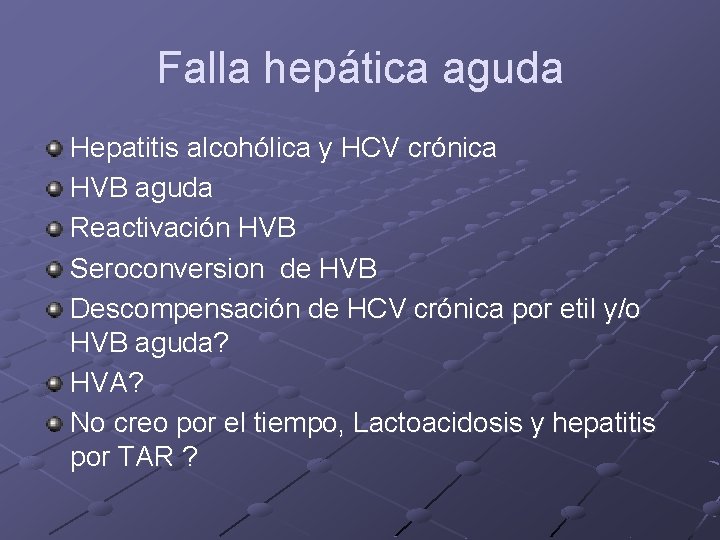 Falla hepática aguda

Hepatitis alcohólica y HCV crónica
HVB aguda
Reactivación HVB
Seroconversion de HVB
Descompensación de HCV crónica por etil y/o HVB aguda?
HVA?
No creo por el tiempo, Lactoacidosis y hepatitis por TAR ?